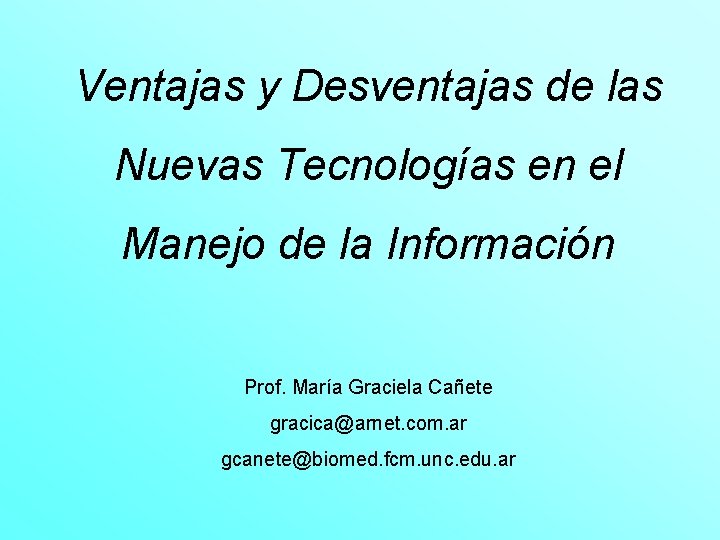 Ventajas y Desventajas de las Nuevas Tecnologías en el Manejo de la Información

Prof. María Graciela Cañete

gracica@arnet.com.ar

gcanete@biomed.fcm.unc.edu.ar